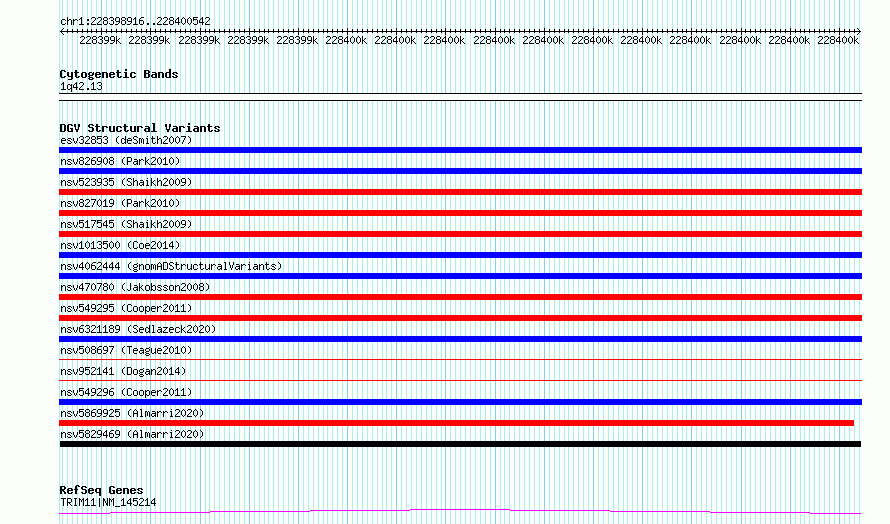 chr1:228398916..228400542

228399k 228399k 228399k 228399k 228399k 228400k 228400k 228400k 228400k 228400k 228400k 228400k 228400k 228400k 228400k 228400k

Cytogenetic Bands
1q42.13

DGV Structural Variants
esv32853 (deSmith2007)
nsv826908 (Park2010)
nsv523935 (Shaikh2009)
nsv827019 (Park2010)
nsv517545 (Shaikh2009)
nsv1013500 (Coe2014)
nsv4062444 (gnomADStructuralVariants)
nsv470780 (Jakobsson2008)
nsv549295 (Cooper2011)
nsv6321189 (Sedlazeck2020)
nsv508697 (Teague2010)
nsv952141 (Dogan2014)
nsv549296 (Cooper2011)
nsv5869925 (Almarri2020)
nsv5829469 (Almarri2020)

RefSeq Genes
TRIM11|NM_145214